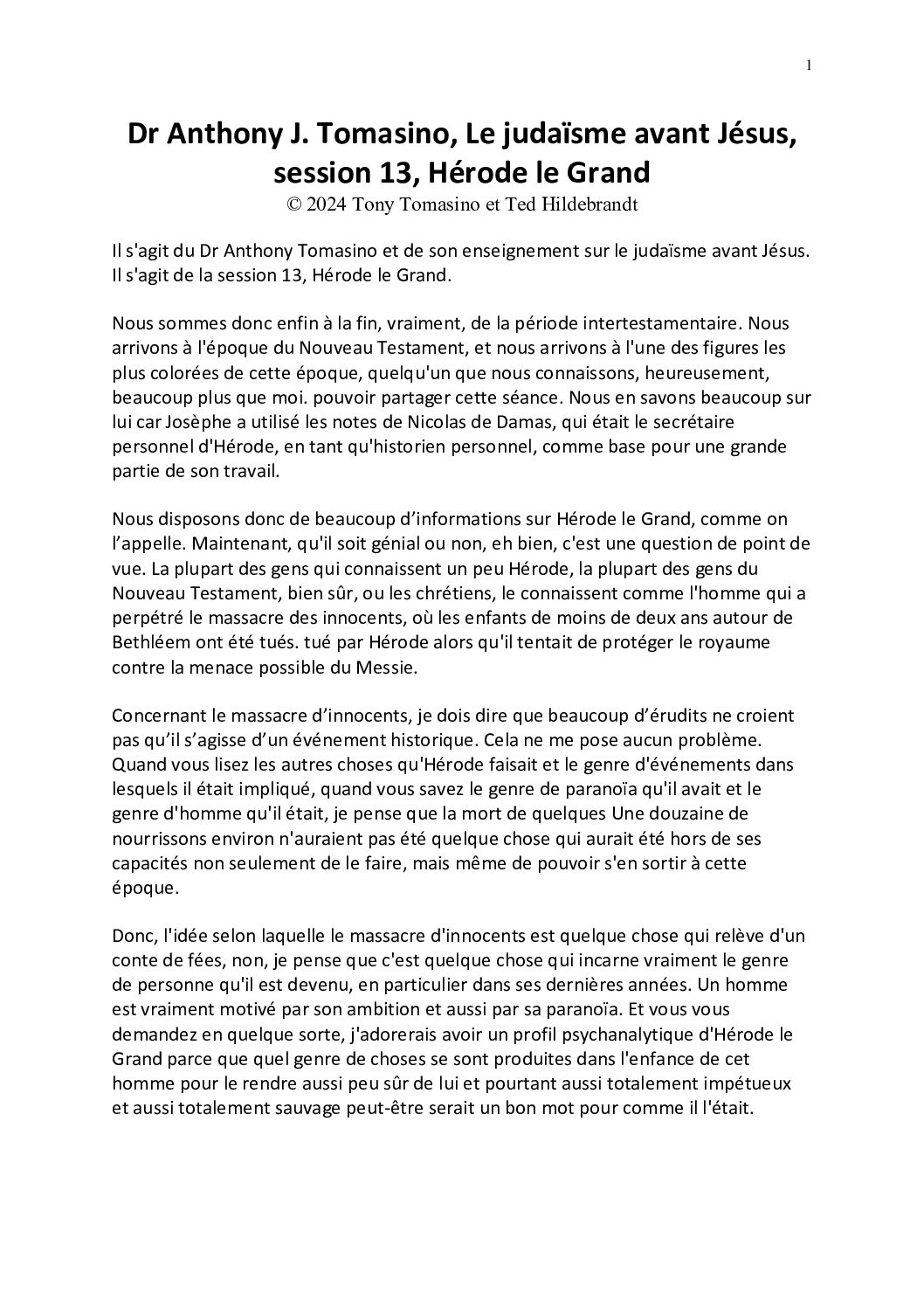 1

Dr Anthony J. Tomasino, Le judaïsme avant Jésus, session 13, Hérode le Grand
© 2024 Tony Tomasino et Ted Hildebrandt

Il s'agit du Dr Anthony Tomasino et de son enseignement sur le judaïsme avant Jésus. Il s'agit de la session 13, Hérode le Grand.

Nous sommes donc enfin à la fin, vraiment, de la période intertestamentaire. Nous arrivons à l'époque du Nouveau Testament, et nous arrivons à l'une des figures les plus colorées de cette époque, quelqu'un que nous connaissons, heureusement, beaucoup plus que moi. pouvoir partager cette séance. Nous en savons beaucoup sur lui car Josèphe a utilisé les notes de Nicolas de Damas, qui était le secrétaire personnel d'Hérode, en tant qu'historien personnel, comme base pour une grande partie de son travail.

Nous disposons donc de beaucoup d’informations sur Hérode le Grand, comme on l’appelle. Maintenant, qu'il soit génial ou non, eh bien, c'est une question de point de vue. La plupart des gens qui connaissent un peu Hérode, la plupart des gens du Nouveau Testament, bien sûr, ou les chrétiens, le connaissent comme l'homme qui a perpétré le massacre des innocents, où les enfants de moins de deux ans autour de Bethléem ont été tués. tué par Hérode alors qu'il tentait de protéger le royaume contre la menace possible du Messie.

Concernant le massacre d’innocents, je dois dire que beaucoup d’érudits ne croient pas qu’il s’agisse d’un événement historique. Cela ne me pose aucun problème. Quand vous lisez les autres choses qu'Hérode faisait et le genre d'événements dans lesquels il était impliqué, quand vous savez le genre de paranoïa qu'il avait et le genre d'homme qu'il était, je pense que la mort de quelques Une douzaine de nourrissons environ n'auraient pas été quelque chose qui aurait été hors de ses capacités non seulement de le faire, mais même de pouvoir s'en sortir à cette époque.

Donc, l'idée selon laquelle le massacre d'innocents est quelque chose qui relève d'un conte de fées, non, je pense que c'est quelque chose qui incarne vraiment le genre de personne qu'il est devenu, en particulier dans ses dernières années. Un homme est vraiment motivé par son ambition et aussi par sa paranoïa. Et vous vous demandez en quelque sorte, j'adorerais avoir un profil psychanalytique d'Hérode le Grand parce que quel genre de choses se sont produites dans l'enfance de cet homme pour le rendre aussi peu sûr de lui et pourtant aussi totalement impétueux et aussi totalement sauvage peut-être serait un bon mot pour comme il l'était.